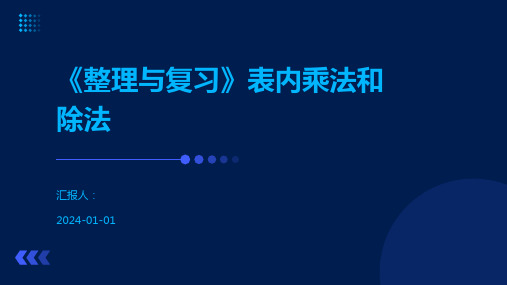 《整理与复习》表内乘法和除法

汇报人：

2024-01-01